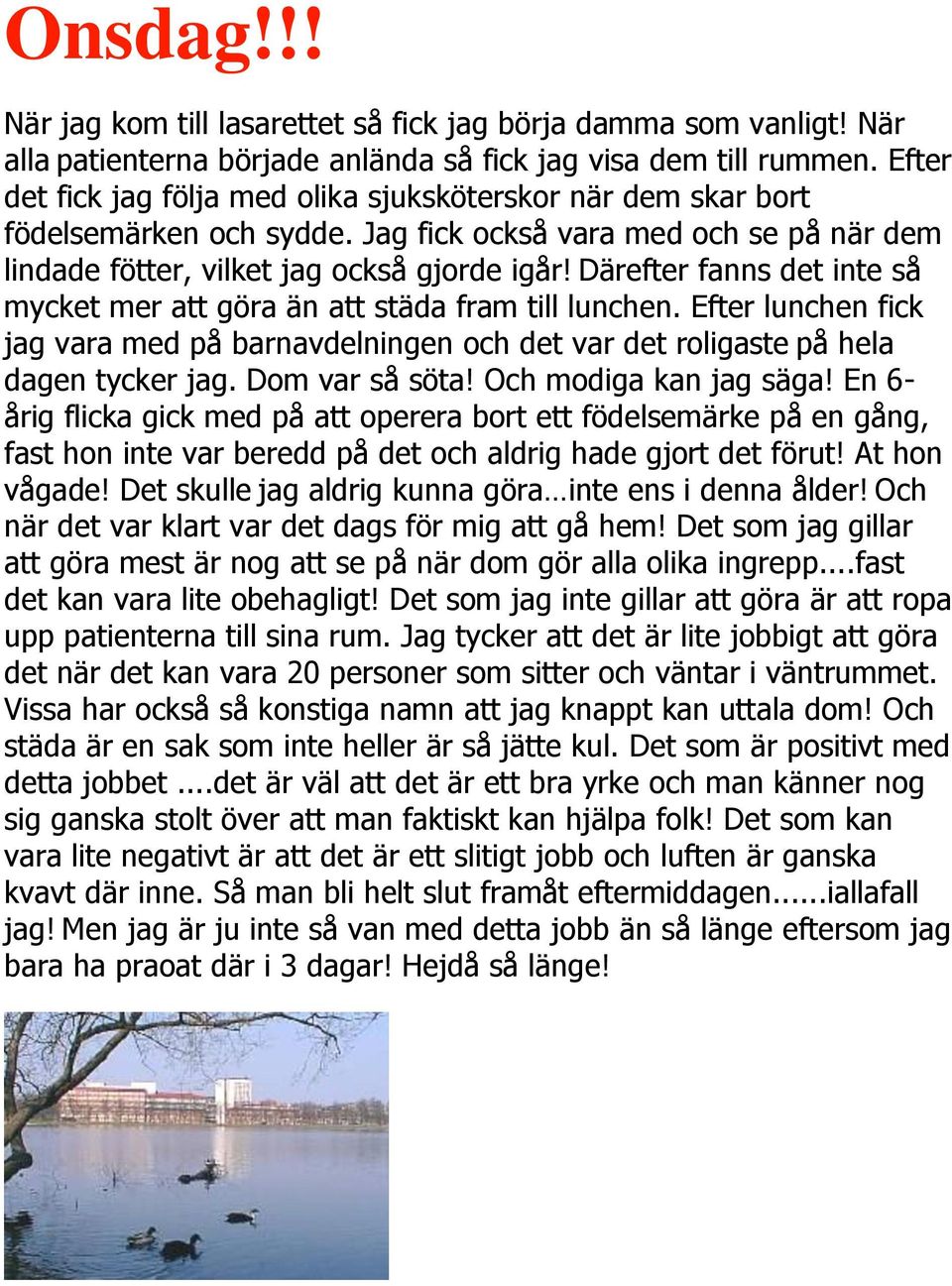 Onsdag!!!

När jag kom till lasarettet så fick jag börja damma som vanligt! När alla patienterna började anlända så fick jag visa dem till rummen. Efter det fick jag följa med olika sjuksköterskor när dem skar bort födelsemärken och sydde. Jag fick också vara med och se på när dem lindade fötter, vilket jag också gjorde igår! Därefter fanns det inte så mycket mer att göra än att städa fram till lunchen. Efter lunchen fick jag vara med på barnavdelningen och det var det roligaste på hela dagen tycker jag. Dom var så söta! Och modiga kan jag säga! En 6-årig flicka gick med på att operera bort ett födelsemärke på en gång, fast hon inte var beredd på det och aldrig hade gjort det förut! At hon vågade! Det skulle jag aldrig kunna göra…inte ens i denna ålder! Och när det var klart var det dags för mig att gå hem! Det som jag gillar att göra mest är nog att se på när dom gör alla olika ingrepp....fast det kan vara lite obehagligt! Det som jag inte gillar att göra är att ropa upp patienterna till sina rum. Jag tycker att det är lite jobbigt att göra det när det kan vara 20 personer som sitter och väntar i väntrummet. Vissa har också så konstiga namn att jag knappt kan uttala dom! Och städa är en sak som inte heller är så jätte kul. Det som är positivt med detta jobbet ....det är väl att det är ett bra yrke och man känner nog sig ganska stolt över att man faktiskt kan hjälpa folk! Det som kan vara lite negativt är att det är ett slitigt jobb och luften är ganska kvavt där inne. Så man bli helt slut framåt eftermiddagen......iallafall jag! Men jag är ju inte så van med detta jobb än så länge eftersom jag bara ha praoat där i 3 dagar! Hejdå så länge!